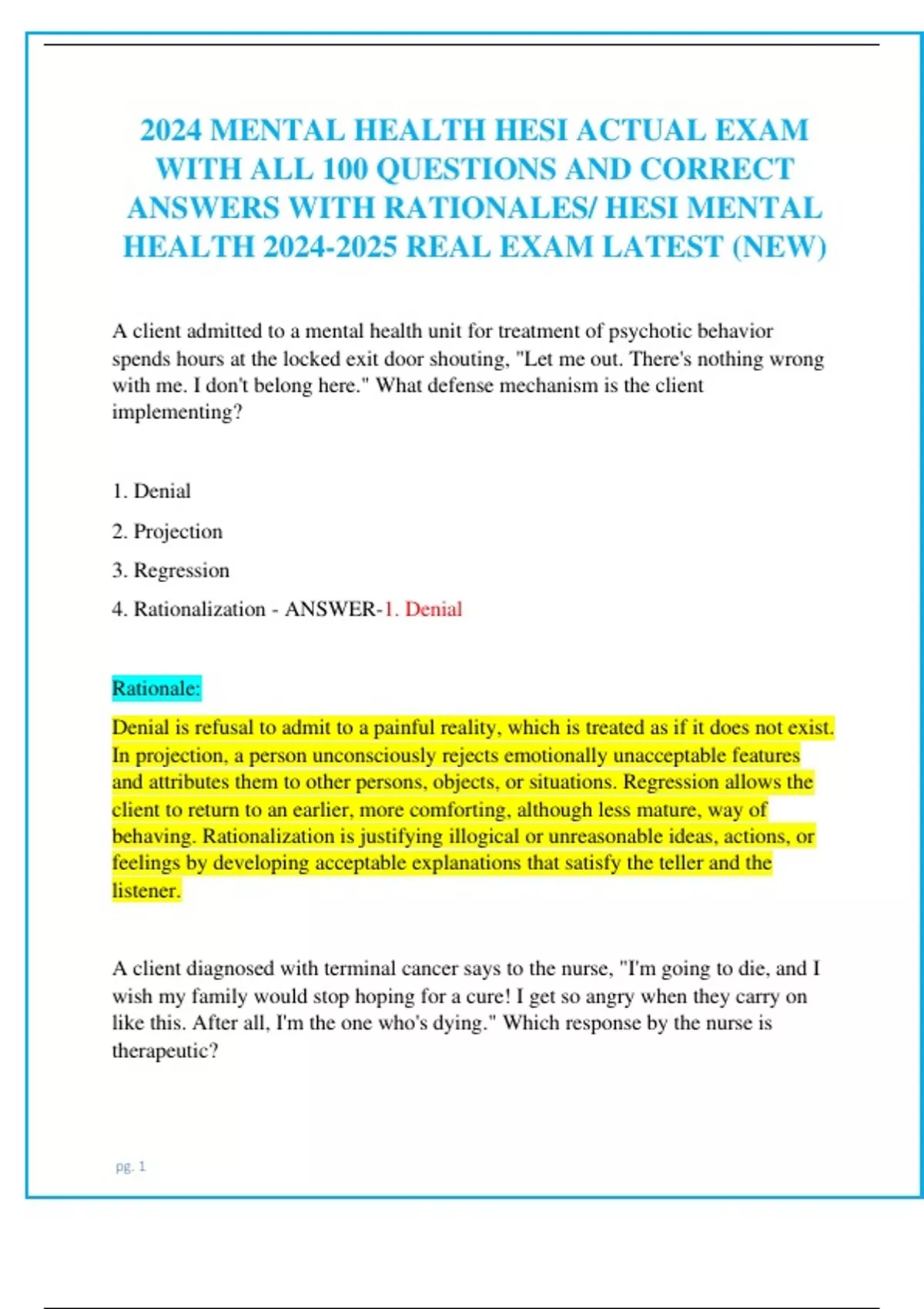 2024 MENTAL HEALTH HESI ACTUAL EXAM WITH ALL 100 QUESTIONS AND CORRECT ANSWERS WITH RATIONALES/ HESI MENTAL HEALTH 2024-2025 REAL EXAM LATEST (NEW)

A client admitted to a mental health unit for treatment of psychotic behavior spends hours at the locked exit door shouting, "Let me out. There's nothing wrong with me. I don't belong here." What defense mechanism is the client implementing?

1. Denial

2. Projection

3. Regression

4. Rationalization - ANSWER-1. Denial

Rationale:

Denial is refusal to admit to a painful reality, which is treated as if it does not exist. In projection, a person unconsciously rejects emotionally unacceptable features and attributes them to other persons, objects, or situations. Regression allows the client to return to an earlier, more comforting, although less mature, way of behaving. Rationalization is justifying illogical or unreasonable ideas, actions, or feelings by developing acceptable explanations that satisfy the teller and the listener.

A client diagnosed with terminal cancer says to the nurse, "I'm going to die, and I wish my family would stop hoping for a cure! I get so angry when they carry on like this. After all, I'm the one who's dying." Which response by the nurse is therapeutic?

pg. 1